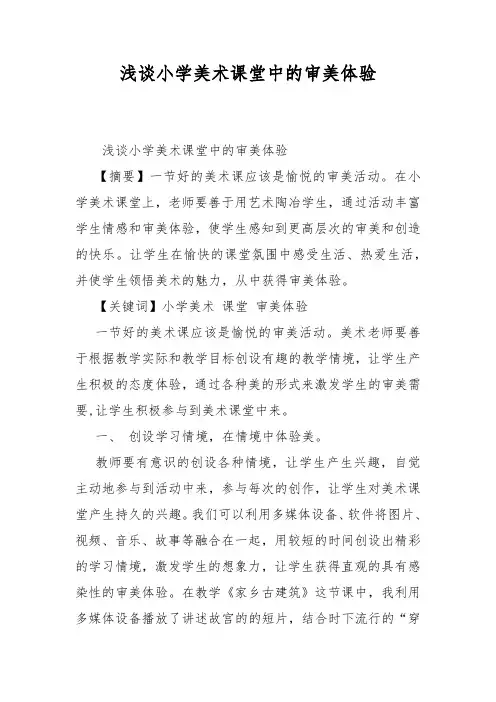 浅谈小学美术课堂中的审美体验

浅谈小学美术课堂中的审美体验

【摘要】一节好的美术课应该是愉悦的审美活动。在小学美术课堂上，老师要善于用艺术陶冶学生，通过活动丰富学生情感和审美体验，使学生感知到更高层次的审美和创造的快乐。让学生在愉快的课堂氛围中感受生活、热爱生活，并使学生领悟美术的魅力，从中获得审美体验。

【关键词】小学美术 课堂 审美体验

一节好的美术课应该是愉悦的审美活动。美术老师要善于根据教学实际和教学目标创设有趣的教学情境，让学生产生积极的态度体验，通过各种美的形式来激发学生的审美需要,让学生积极参与到美术课堂中来。

一、 创设学习情境，在情境中体验美。

教师要有意识的创设各种情境，让学生产生兴趣，自觉主动地参与到活动中来，参与每次的创作，让学生对美术课堂产生持久的兴趣。我们可以利用多媒体设备、软件将图片、视频、音乐、故事等融合在一起，用较短的时间创设出精彩的学习情境，激发学生的想象力，让学生获得直观的具有感染性的审美体验。在教学《家乡古建筑》这节课中，我利用多媒体设备播放了讲述故宫的的短片，结合时下流行的“穿